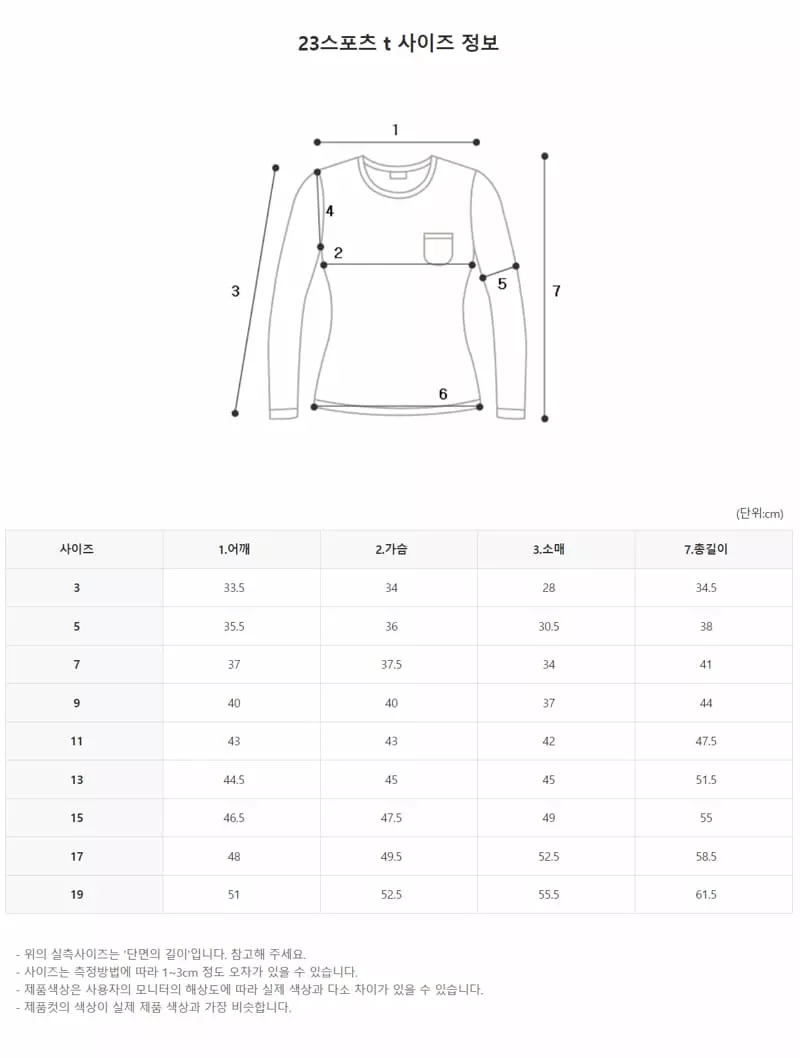 23스포츠 t 사이즈 정보

1
4
2
3
5
7
6

(단위:cm)

| 사이즈 | 1.어깨 | 2.가슴 | 3.소매 | 7.총길이 |
|---|---|---|---|---|
| 3 | 33.5 | 34 | 28 | 34.5 |
| 5 | 35.5 | 36 | 30.5 | 38 |
| 7 | 37 | 37.5 | 34 | 41 |
| 9 | 40 | 40 | 37 | 44 |
| 11 | 43 | 43 | 42 | 47.5 |
| 13 | 44.5 | 45 | 45 | 51.5 |
| 15 | 46.5 | 47.5 | 49 | 55 |
| 17 | 48 | 49.5 | 52.5 | 58.5 |
| 19 | 51 | 52.5 | 55.5 | 61.5 |

- 위의 실측사이즈는 '단면의 길이'입니다. 참고해 주세요.
- 사이즈는 측정방법에 따라 1~3cm 정도 오차가 있을 수 있습니다.
- 제품색상은 사용자의 모니터의 해상도에 따라 실제 색상과 다소 차이가 있을 수 있습니다.
- 제품컷의 색상이 실제 제품 색상과 가장 비슷합니다.